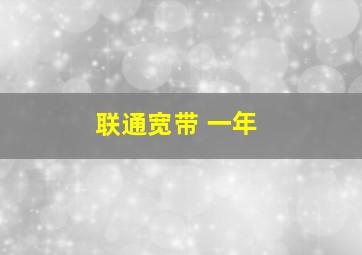 联通宽带 一年